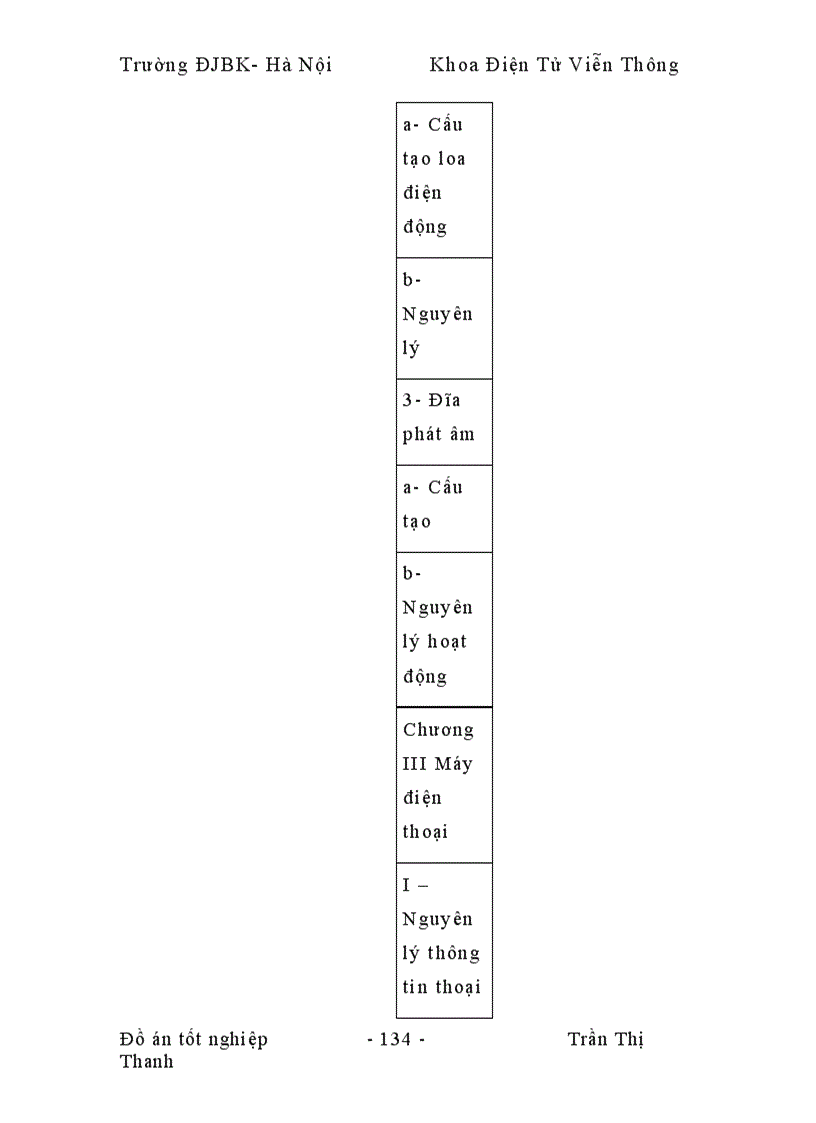 Trường ĐJBK- Hà Nội Khoa Điện Tử Viễn Thông

| a- Cấu tạo loa điện động |
|---|
| b- Nguyên lý |
| 3- Đĩa phát âm |
| a- Cấu tạo |
| b- Nguyên lý hoạt động |
| Chương III Máy điện thoại |
| I – Nguyên lý thông tin thoại |

Đồ án tốt nghiệp - 134 - Trần Thị Thanh